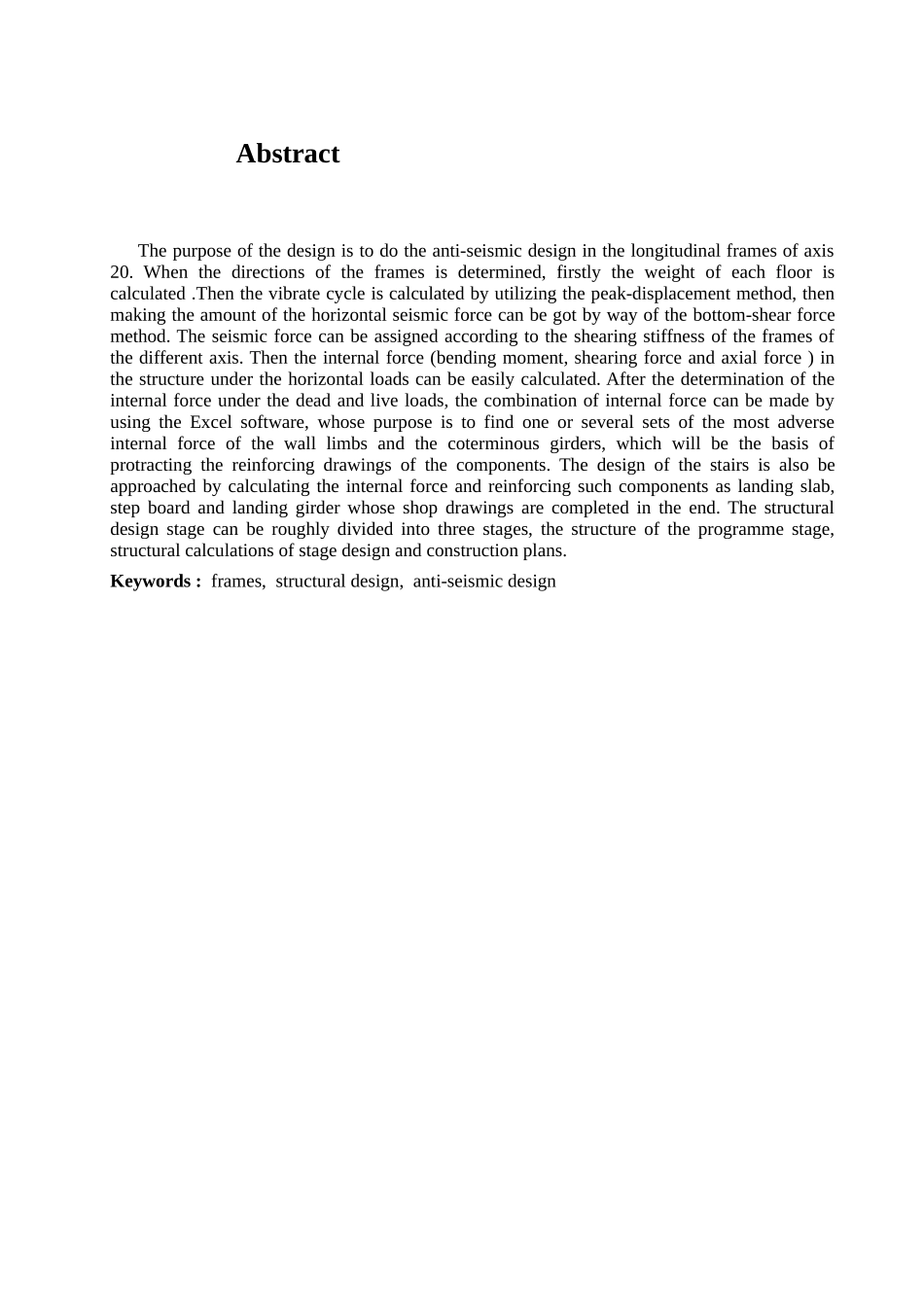 Abstract

The purpose of the design is to do the anti-seismic design in the longitudinal frames of axis 20. When the directions of the frames is determined, firstly the weight of each floor is calculated .Then the vibrate cycle is calculated by utilizing the peak-displacement method, then making the amount of the horizontal seismic force can be got by way of the bottom-shear force method. The seismic force can be assigned according to the shearing stiffness of the frames of the different axis. Then the internal force (bending moment, shearing force and axial force ) in the structure under the horizontal loads can be easily calculated. After the determination of the internal force under the dead and live loads, the combination of internal force can be made by using the Excel software, whose purpose is to find one or several sets of the most adverse internal force of the wall limbs and the coterminous girders, which will be the basis of protracting the reinforcing drawings of the components. The design of the stairs is also be approached by calculating the internal force and reinforcing such components as landing slab, step board and landing girder whose shop drawings are completed in the end. The structural design stage can be roughly divided into three stages, the structure of the programme stage, structural calculations of stage design and construction plans.

Keywords : frames, structural design, anti-seismic design